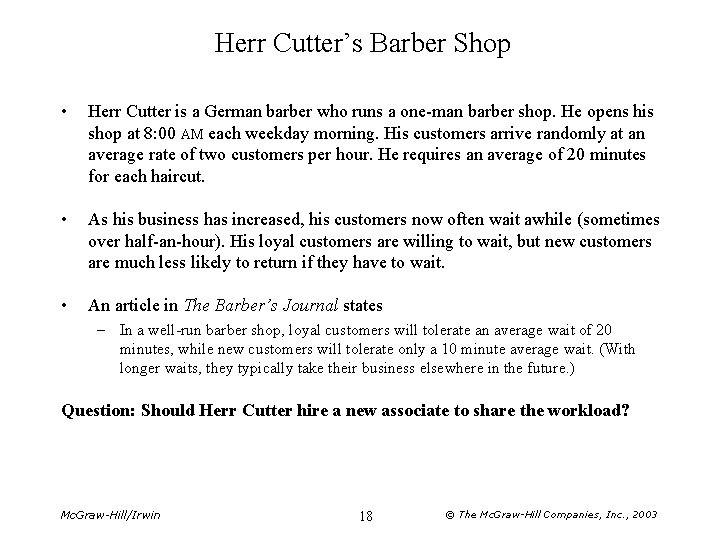 Herr Cutter's Barber Shop

• Herr Cutter is a German barber who runs a one-man barber shop. He opens his shop at 8:00 AM each weekday morning. His customers arrive randomly at an average rate of two customers per hour. He requires an average of 20 minutes for each haircut.

• As his business has increased, his customers now often wait awhile (sometimes over half-an-hour). His loyal customers are willing to wait, but new customers are much less likely to return if they have to wait.

• An article in The Barber's Journal states

– In a well-run barber shop, loyal customers will tolerate an average wait of 20 minutes, while new customers will tolerate only a 10 minute average wait. (With longer waits, they typically take their business elsewhere in the future.)

Question: Should Herr Cutter hire a new associate to share the workload?

McGraw-Hill/Irwin 18 © The McGraw-Hill Companies, Inc., 2003